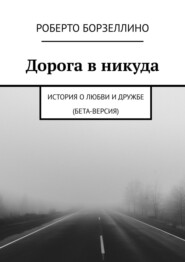 РОБЕРТО БОРЗЕЛЛИНО

Дорога в никуда

ИСТОРИЯ О ЛЮБВИ И ДРУЖБЕ

(БЕТА-ВЕРСИЯ)